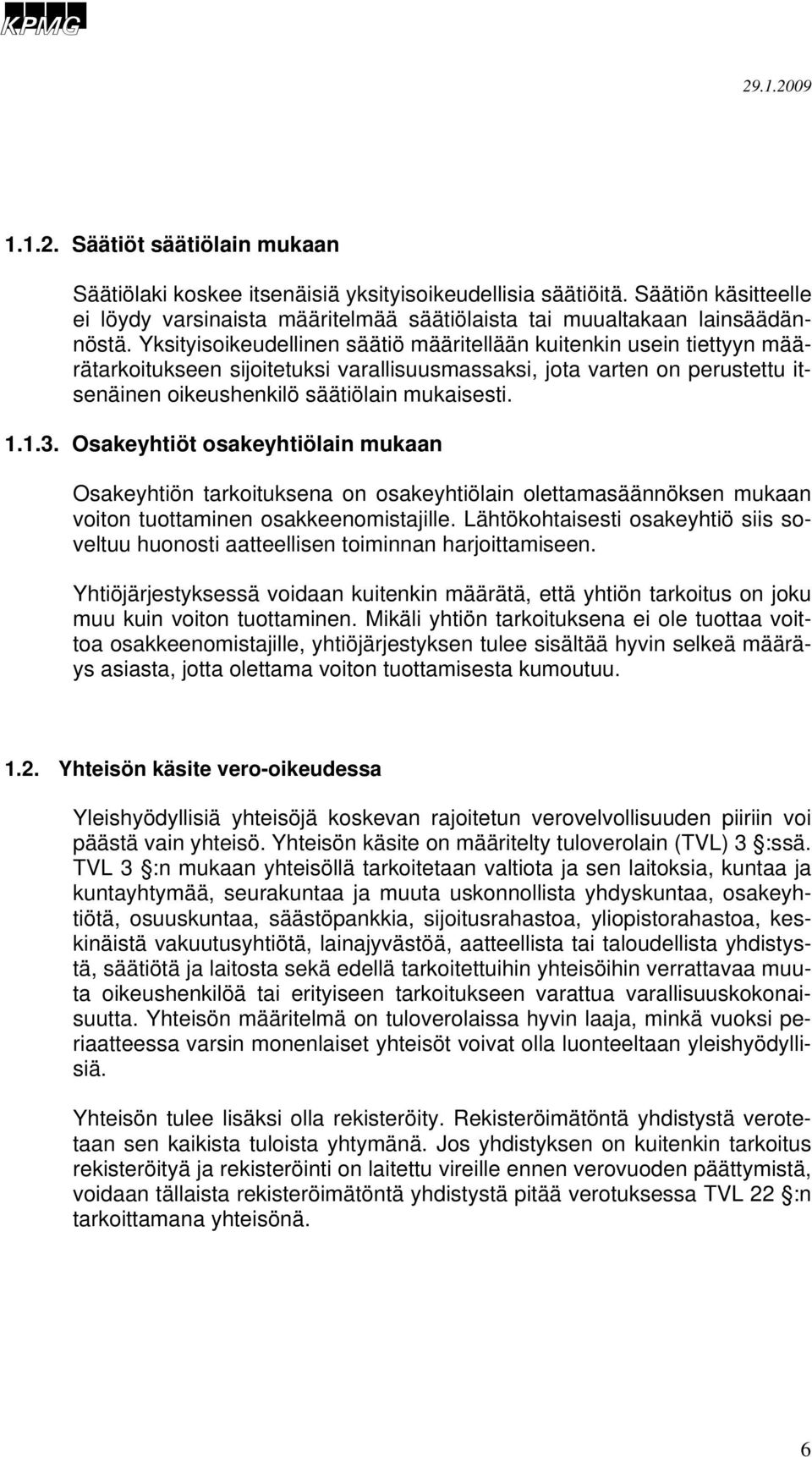 KPMG

29.1.2009

1.1.2. Säätiöt säätiölain mukaan

Säätiölaki koskee itsenäisiä yksityisoikeudellisia säätiöitä. Säätiön käsitteelle ei löydy varsinaista määritelmää säätiölaista tai muualtakaan lainsäädännöstä. Yksityisoikeudellinen säätiö määritellään kuitenkin usein tiettyyn määrätarkoitukseen sijoitetuksi varallisuusmassaksi, jota varten on perustettu itsenäinen oikeushenkilö säätiölain mukaisesti.

1.1.3. Osakeyhtiöt osakeyhtiölain mukaan

Osakeyhtiön tarkoituksena on osakeyhtiölain olettamasäännöksen mukaan voiton tuottaminen osakkeenomistajille. Lähtökohtaisesti osakeyhtiö siis soveltuu huonosti aatteellisen toiminnan harjoittamiseen.

Yhtiöjärjestyksessä voidaan kuitenkin määrätä, että yhtiön tarkoitus on joku muu kuin voiton tuottaminen. Mikäli yhtiön tarkoituksena ei ole tuottaa voittoa osakkeenomistajille, yhtiöjärjestyksen tulee sisältää hyvin selkeä määräys asiasta, jotta olettama voiton tuottamisesta kumoutuu.

1.2. Yhteisön käsite vero-oikeudessa

Yleishyödyllisiä yhteisöjä koskevan rajoitetun verovelvollisuuden piiriin voi päästä vain yhteisö. Yhteisön käsite on määritelty tuloverolain (TVL) 3 :ssä. TVL 3 :n mukaan yhteisöllä tarkoitetaan valtiota ja sen laitoksia, kuntaa ja kuntayhtymää, seurakuntaa ja muuta uskonnollista yhdyskuntaa, osakeyhtiötä, osuuskuntaa, säästöpankkia, sijoitusrahastoa, yliopistorahastoa, keskinäistä vakuutusyhtiötä, lainajyvästöä, aatteellista tai taloudellista yhdistystä, säätiötä ja laitosta sekä edellä tarkoitettuihin yhteisöihin verrattavaa muuta oikeushenkilöä tai erityiseen tarkoitukseen varattua varallisuuskokonaisuutta. Yhteisön määritelmä on tuloverolaissa hyvin laaja, minkä vuoksi periaatteessa varsin monenlaiset yhteisöt voivat olla luonteeltaan yleishyödyllisiä.

Yhteisön tulee lisäksi olla rekisteröity. Rekisteröimätöntä yhdistystä verotetaan sen kaikista tuloista yhtymänä. Jos yhdistyksen on kuitenkin tarkoitus rekisteröityä ja rekisteröinti on laitettu vireille ennen verovuoden päättymistä, voidaan tällaista rekisteröimätöntä yhdistystä pitää verotuksessa TVL 22 :n tarkoittamana yhteisönä.

6